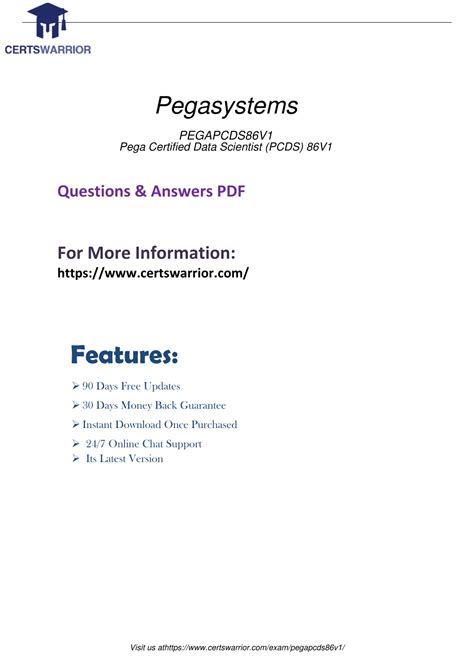 CERTSWARRIOR

Pegasystems

PEGAPCDS86V1
Pega Certified Data Scientist (PCDS) 86V1

Questions & Answers PDF

For More Information:
https://www.certswarrior.com/

Features:

➢ 90 Days Free Updates
➢ 30 Days Money Back Guarantee
➢ Instant Download Once Purchased
➢ 24/7 Online Chat Support
➢ Its Latest Version

Visit us athttps://www.certswarrior.com/exam/pegapcds86v1/